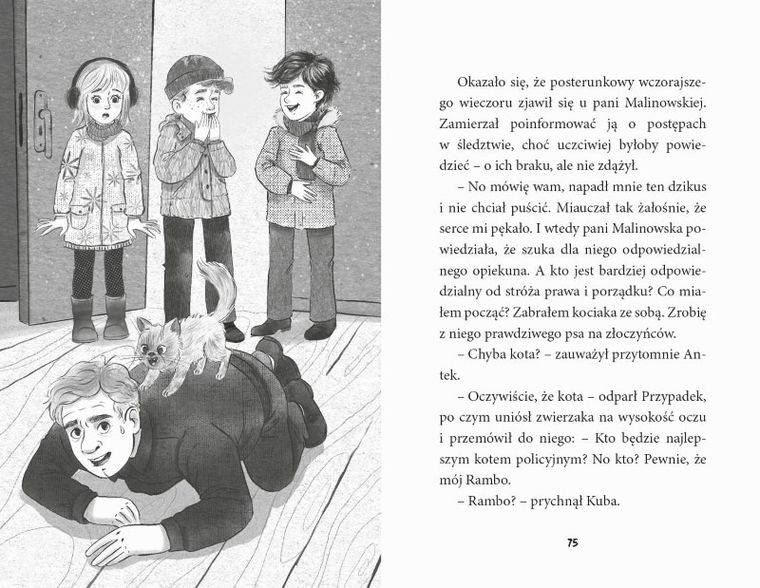 Okazało się, że posterunkowy wczorajszego wieczoru zjawił się u pani Malinowskiej. Zamierzał poinformować ją o postępach w śledztwie, choć uczciwiej byłoby powiedzieć – o ich braku, ale nie zdążył.

– No mówię wam, napadł mnie ten dzikus i nie chciał puścić. Miauczał tak żałośnie, że serce mi pękało. I wtedy pani Malinowska powiedziała, że szuka dla niego odpowiedzialnego opiekuna. A kto jest bardziej odpowiedzialny od stróża prawa i porządku? Co miałem począć? Zabrałem kociaka ze sobą. Zrobię z niego prawdziwego psa na złoczyńców.

– Chyba kota? – zauważył przytomnie Antek.

– Oczywiście, że kota – odparł Przypadek, po czym uniósł zwierzaka na wysokość oczu i przemówił do niego: – Kto będzie najlepszym kotem policyjnym? No kto? Pewnie, że mój Rambo.

– Rambo? – prychnął Kuba.

75